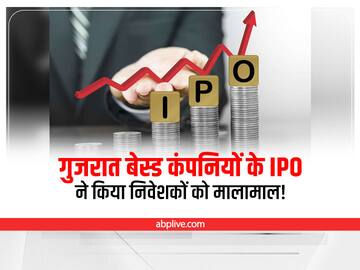 I P O

गुजरात बेस्ड कंपनियों के IPO ने किया निवेशकों को मालामाल!

abplive.com